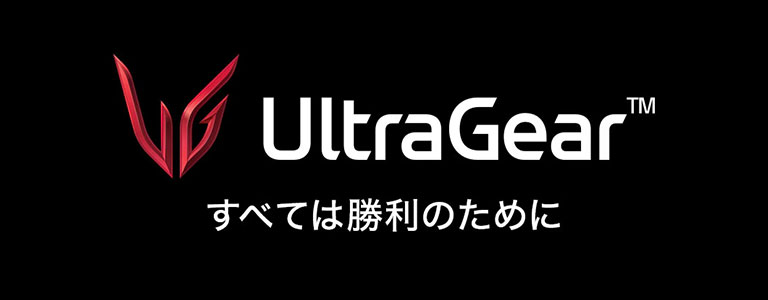 UltraGear™

すべては勝利のために